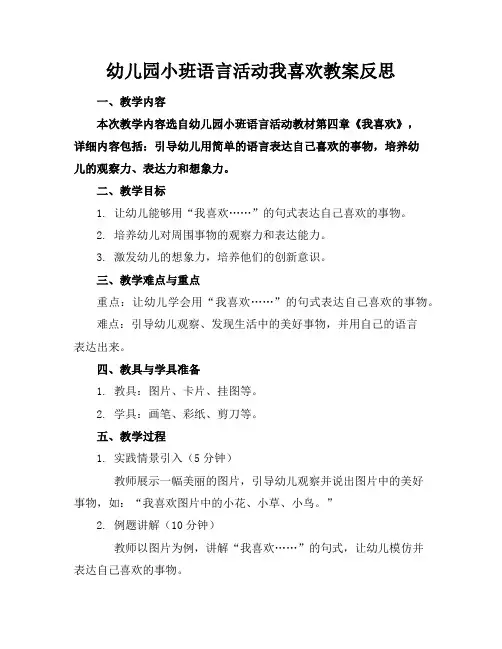 幼儿园小班语言活动我喜欢教案反思

一、教学内容

本次教学内容选自幼儿园小班语言活动教材第四章《我喜欢》，详细内容包括：引导幼儿用简单的语言表达自己喜欢的事物，培养幼儿的观察力、表达力和想象力。

二、教学目标

1. 让幼儿能够用“我喜欢……”的句式表达自己喜欢的事物。

2. 培养幼儿对周围事物的观察力和表达能力。

3. 激发幼儿的想象力，培养他们的创新意识。

三、教学难点与重点

重点：让幼儿学会用“我喜欢……”的句式表达自己喜欢的事物。

难点：引导幼儿观察、发现生活中的美好事物，并用自己的语言表达出来。

四、教具与学具准备

1. 教具：图片、卡片、挂图等。

2. 学具：画笔、彩纸、剪刀等。

五、教学过程

1. 实践情景引入（5 分钟）

教师展示一幅美丽的图片，引导幼儿观察并说出图片中的美好事物，如：“我喜欢图片中的小花、小草、小鸟。”

2. 例题讲解（10 分钟）

教师以图片为例，讲解“我喜欢……”的句式，让幼儿模仿并表达自己喜欢的事物。